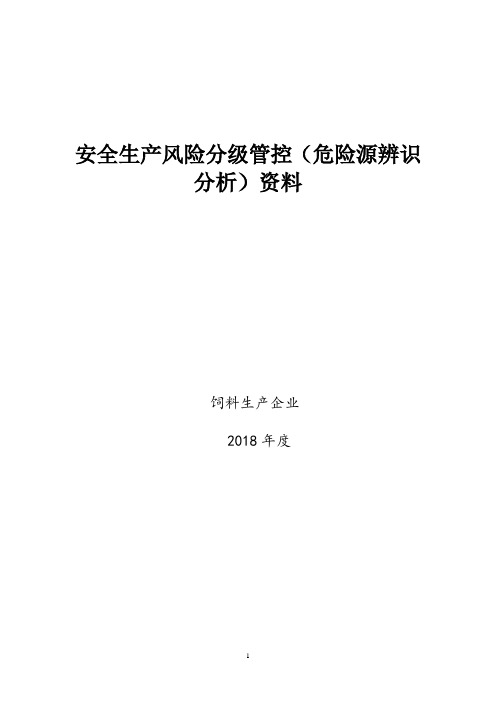 安全生产风险分级管控（危险源辨识分析）资料

饲料生产企业

2018 年度

1